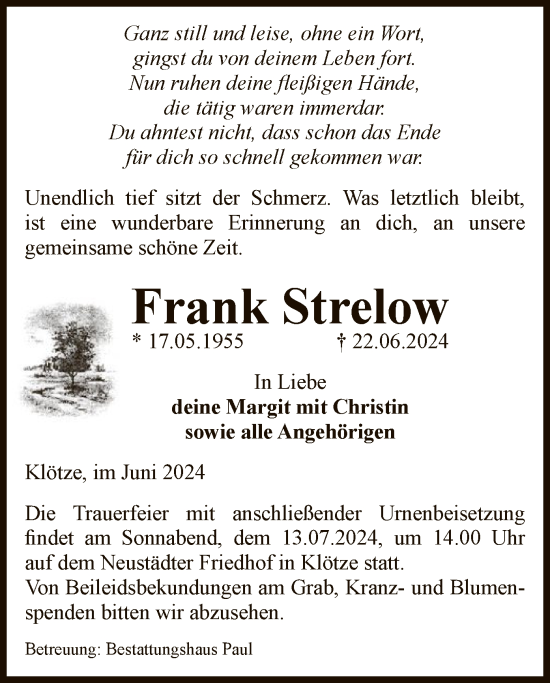 Ganz still und leise, ohne ein Wort,
gingst du von deinem Leben fort.
Nun ruhen deine fleißigen Hände,
die tätig waren immerdar.
Du ahntest nicht, dass schon das Ende
für dich so schnell gekommen war.

Unendlich tief sitzt der Schmerz. Was letztlich bleibt, ist eine wunderbare Erinnerung an dich, an unsere gemeinsame schöne Zeit.

Frank Strelow

* 17.05.1955 † 22.06.2024

In Liebe
deine Margit mit Christin
sowie alle Angehörigen

Klötze, im Juni 2024

Die Trauerfeier mit anschließender Urnenbeisetzung findet am Sonnabend, dem 13.07.2024, um 14.00 Uhr auf dem Neustädter Friedhof in Klötze statt.
Von Beileidsbekundungen am Grab, Kranz- und Blumenspenden bitten wir abzusehen.

Betreuung: Bestattungshaus Paul